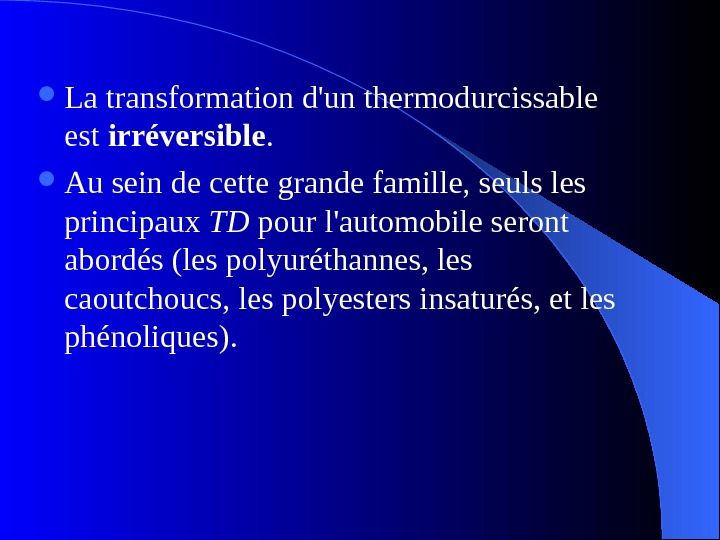 • La transformation d'un thermodurcissable est irréversible.

• Au sein de cette grande famille, seuls les principaux TD pour l'automobile seront abordés (les polyuréthannes, les caoutchoucs, les polyesters insaturés, et les phénoliques).